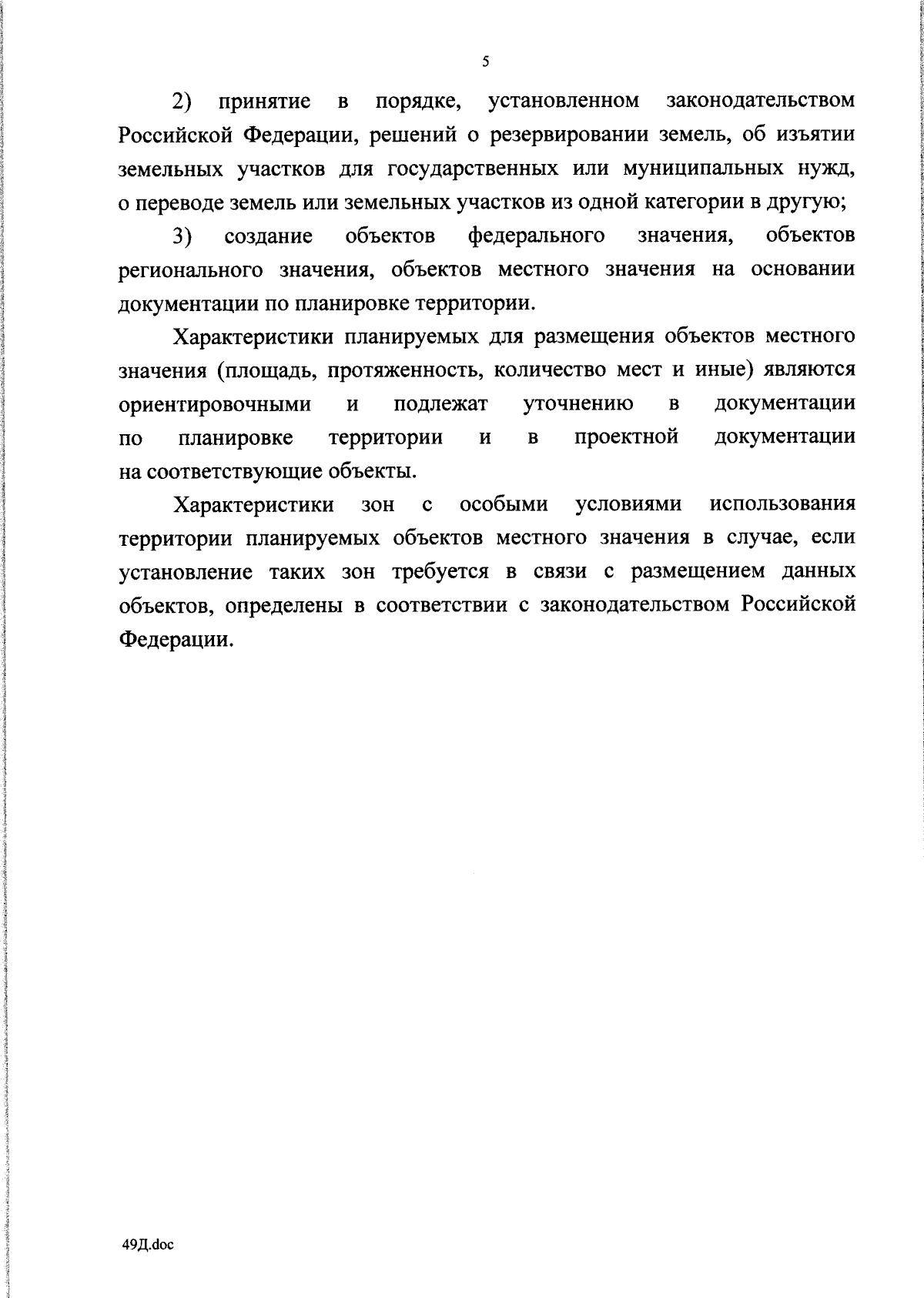 5

2) принятие в порядке, установленном законодательством Российской Федерации, решений о резервировании земель, об изъятии земельных участков для государственных или муниципальных нужд, о переводе земель или земельных участков из одной категории в другую;

3) создание объектов федерального значения, объектов регионального значения, объектов местного значения на основании документации по планировке территории.

Характеристики планируемых для размещения объектов местного значения (площадь, протяженность, количество мест и иные) являются ориентировочными и подлежат уточнению в документации по планировке территории и в проектной документации на соответствующие объекты.

Характеристики зон с особыми условиями использования территории планируемых объектов местного значения в случае, если установление таких зон требуется в связи с размещением данных объектов, определены в соответствии с законодательством Российской Федерации.

49Д.doc